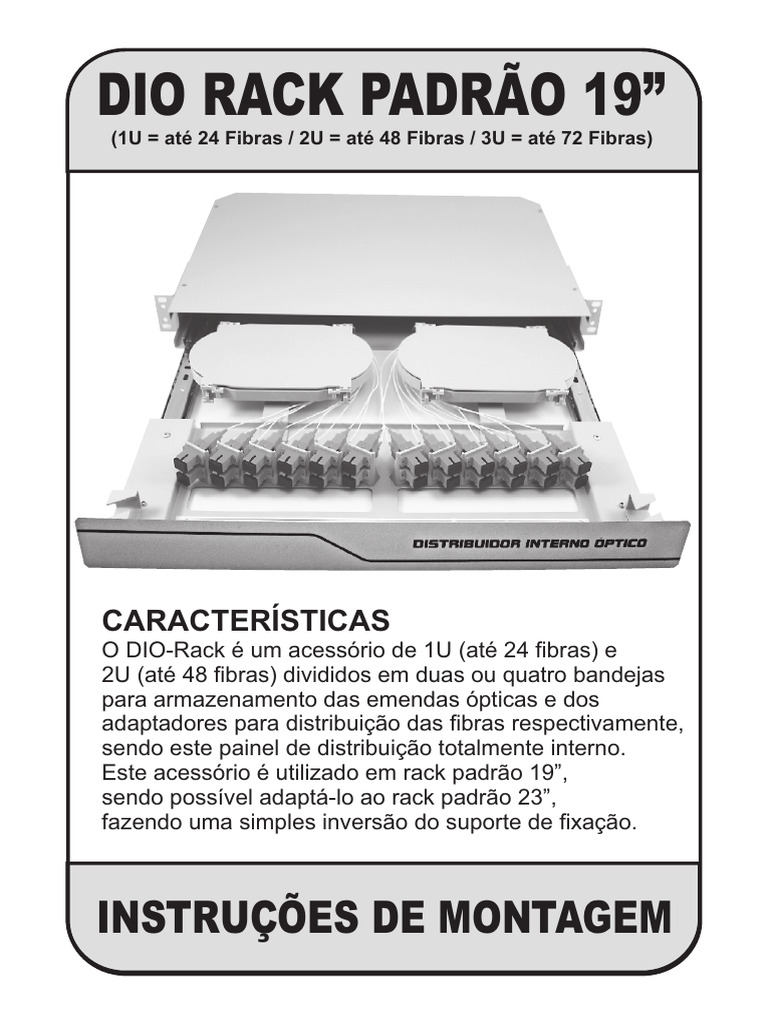 DIO RACK PADRÃO 19”
(1U = até 24 Fibras / 2U = até 48 Fibras / 3U = até 72 Fibras)

DISTRIBUIDOR INTERNO OPTICO

CARACTERÍSTICAS
O DIO-Rack é um acessório de 1U (até 24 fibras) e 2U (até 48 fibras) divididos em duas ou quatro bandejas para armazenamento das emendas ópticas e dos adaptadores para distribuição das fibras respectivamente, sendo este painel de distribuição totalmente interno. Este acessório é utilizado em rack padrão 19”, sendo possível adaptá-lo ao rack padrão 23”, fazendo uma simples inversão do suporte de fixação.

INSTRUÇÕES DE MONTAGEM